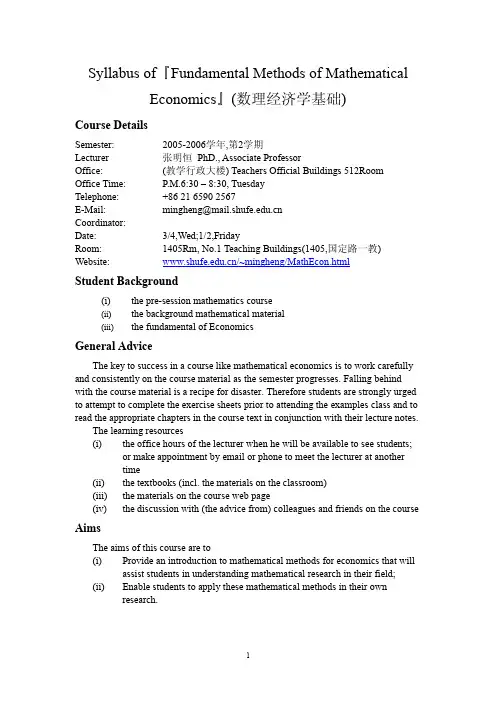 Syllabus of『Fundamental Methods of Mathematical Economics』(数理经济学基础)

Course Details

Semester: 2005-2006学年,第2学期
Lecturer 张明恒 PhD., Associate Professor
Office: (教学行政大楼) Teachers Official Buildings 512Room
Office Time: P.M.6:30 – 8:30, Tuesday
Telephone: +86 21 6590 2567
E-Mail: mingheng@mail.shufe.edu.cn
Coordinator:
Date: 3/4,Wed;1/2,Friday
Room: 1405Rm, No.1 Teaching Buildings(1405,国定路一教)
Website: www.shufe.edu.cn/~mingheng/MathEcon.html

Student Background

(i) the pre-session mathematics course
(ii) the background mathematical material
(iii) the fundamental of Economics

General Advice

The key to success in a course like mathematical economics is to work carefully and consistently on the course material as the semester progresses. Falling behind with the course material is a recipe for disaster. Therefore students are strongly urged to attempt to complete the exercise sheets prior to attending the examples class and to read the appropriate chapters in the course text in conjunction with their lecture notes.

The learning resources
(i) the office hours of the lecturer when he will be available to see students; or make appointment by email or phone to meet the lecturer at another time
(ii) the textbooks (incl. the materials on the classroom)
(iii) the materials on the course web page
(iv) the discussion with (the advice from) colleagues and friends on the course

Aims

The aims of this course are to
(i) Provide an introduction to mathematical methods for economics that will assist students in understanding mathematical research in their field;
(ii) Enable students to apply these mathematical methods in their own research.

1